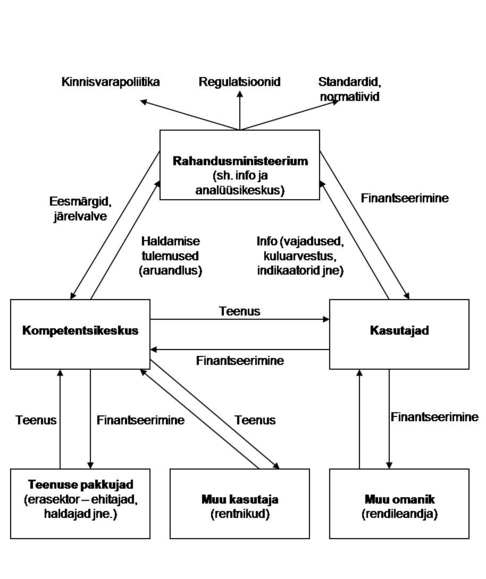 Kinnisvarapoliitika

Regulatsioonid

Standardid, normatiivid

Rahandusministeerium (sh. info ja analüüsikeskus)

Eesmärgid, järelvalve

Haldamise tulemused (aruandlus)

Info (vajadused, kuluarvestus, indikaatorid jne)

Finantseerimine

Kompetentsikeskus

Teenus

Finantseerimine

Kasutajad

Teenus

Finantseerimine

Teenus

Finantseerimine

Teenuse pakkujad (erasektor – ehitajad, haldajad jne.)

Muu kasutaja (rentnikud)

Muu omanik (rendileandja)